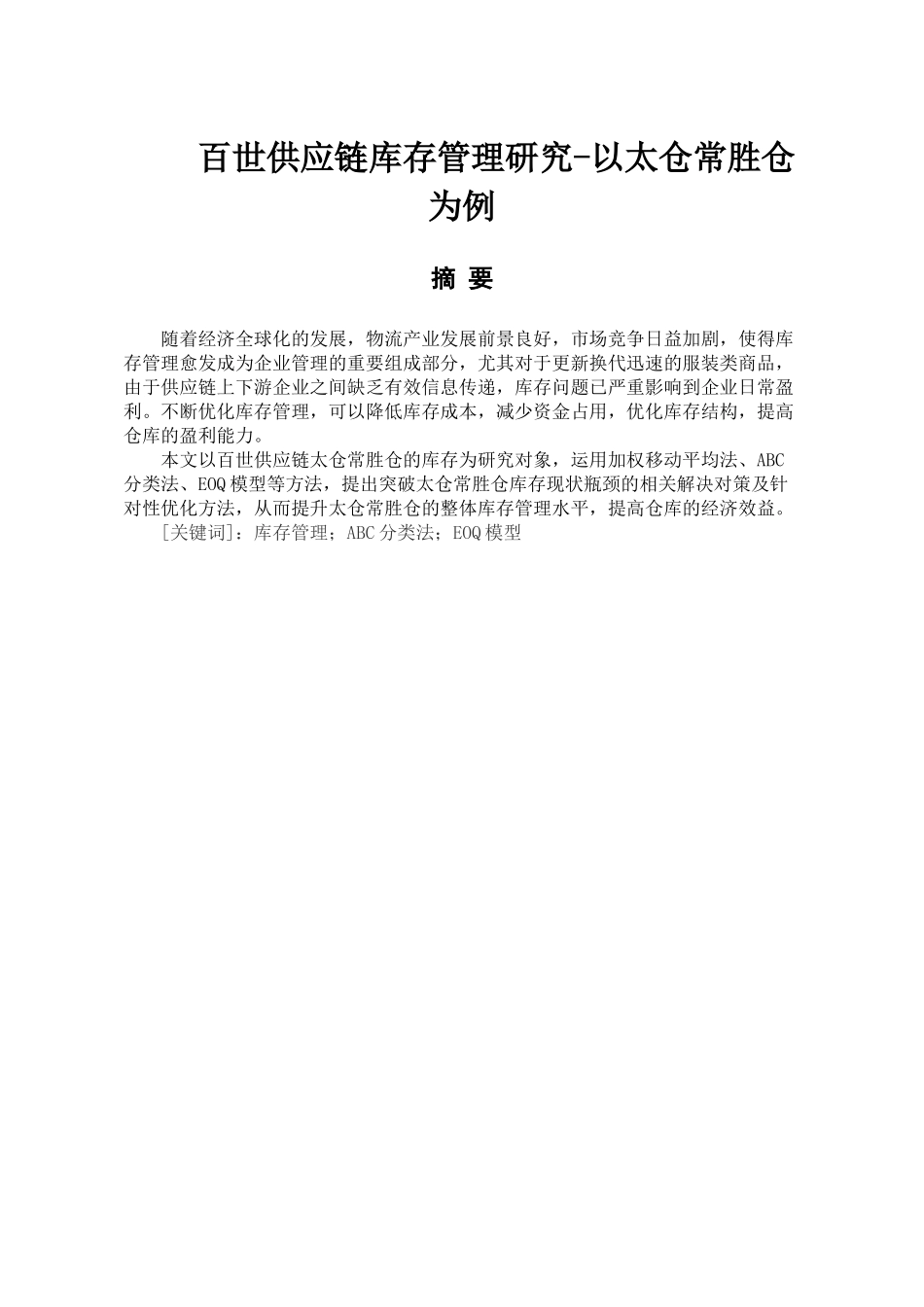 百世供应链库存管理研究-以太仓常胜仓为例

摘 要

随着经济全球化的发展，物流产业发展前景良好，市场竞争日益加剧，使得库存管理愈发成为企业管理的重要组成部分，尤其对于更新换代迅速的服装类商品，由于供应链上下游企业之间缺乏有效信息传递，库存问题已严重影响到企业日常盈利。不断优化库存管理，可以降低库存成本，减少资金占用，优化库存结构，提高仓库的盈利能力。

本文以百世供应链太仓常胜仓的库存为研究对象，运用加权移动平均法、ABC分类法、EOQ模型等方法，提出突破太仓常胜仓库存现状瓶颈的相关解决对策及针对性优化方法，从而提升太仓常胜仓的整体库存管理水平，提高仓库的经济效益。

[关键词]：库存管理；ABC分类法；EOQ模型